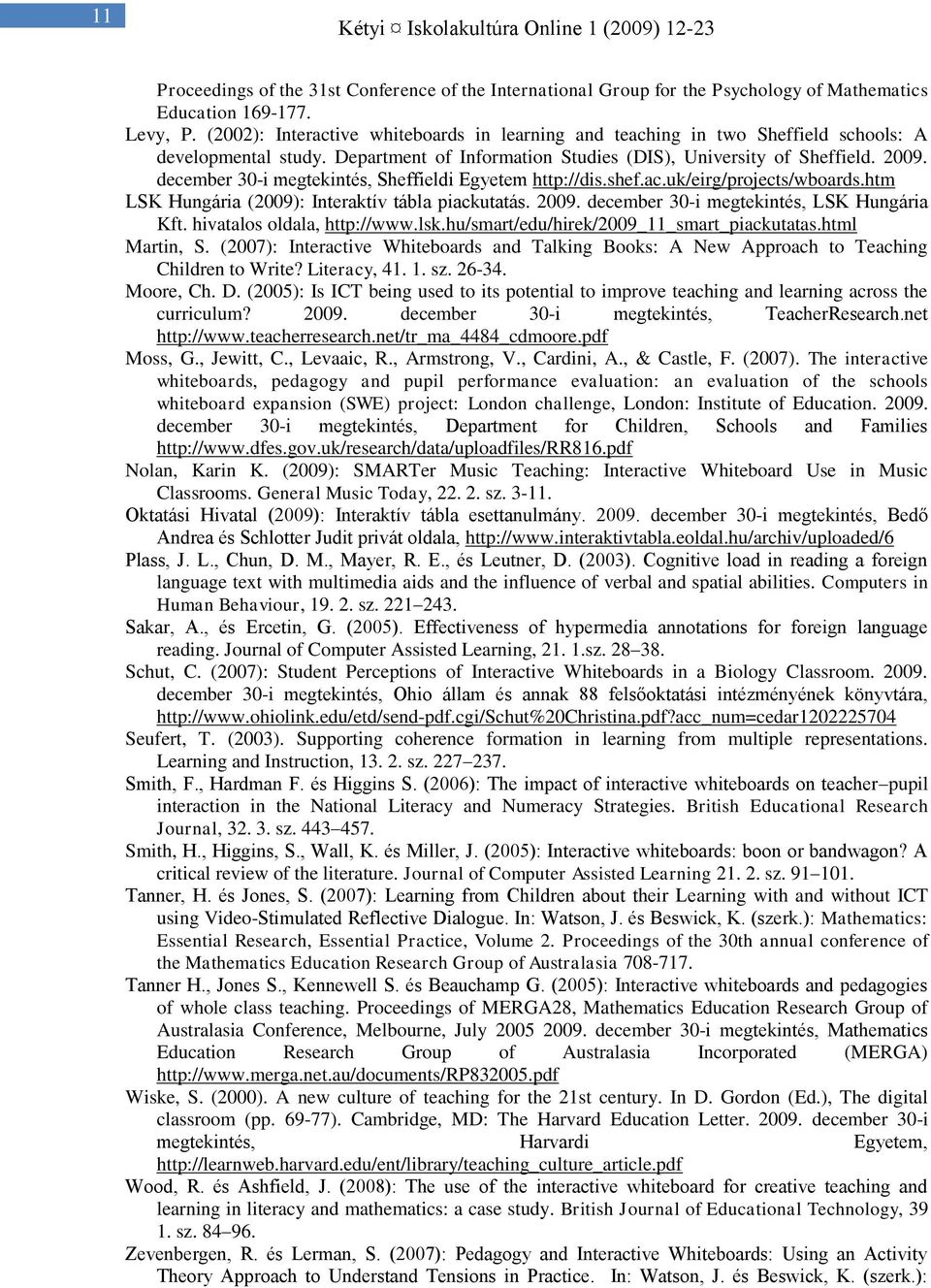 11

Kétyi ¤ Iskolakultúra Online 1 (2009) 12-23

Proceedings of the 31st Conference of the International Group for the Psychology of Mathematics Education 169-177.
Levy, P. (2002): Interactive whiteboards in learning and teaching in two Sheffield schools: A developmental study. Department of Information Studies (DIS), University of Sheffield. 2009. december 30-i megtekintés, Sheffieldi Egyetem http://dis.shef.ac.uk/eirg/projects/wboards.htm
LSK Hungária (2009): Interaktív tábla piackutatás. 2009. december 30-i megtekintés, LSK Hungária Kft. hivatalos oldala, http://www.lsk.hu/smart/edu/hirek/2009_11_smart_piackutatas.html
Martin, S. (2007): Interactive Whiteboards and Talking Books: A New Approach to Teaching Children to Write? Literacy, 41. 1. sz. 26-34.
Moore, Ch. D. (2005): Is ICT being used to its potential to improve teaching and learning across the curriculum? 2009. december 30-i megtekintés, TeacherResearch.net http://www.teacherresearch.net/tr_ma_4484_cdmoore.pdf
Moss, G., Jewitt, C., Levaaic, R., Armstrong, V., Cardini, A., & Castle, F. (2007). The interactive whiteboards, pedagogy and pupil performance evaluation: an evaluation of the schools whiteboard expansion (SWE) project: London challenge, London: Institute of Education. 2009. december 30-i megtekintés, Department for Children, Schools and Families http://www.dfes.gov.uk/research/data/uploadfiles/RR816.pdf
Nolan, Karin K. (2009): SMARTer Music Teaching: Interactive Whiteboard Use in Music Classrooms. General Music Today, 22. 2. sz. 3-11.
Oktatási Hivatal (2009): Interaktív tábla esettanulmány. 2009. december 30-i megtekintés, Bedő Andrea és Schlotter Judit privát oldala, http://www.interaktivtabla.eoldal.hu/archiv/uploaded/6
Plass, J. L., Chun, D. M., Mayer, R. E., és Leutner, D. (2003). Cognitive load in reading a foreign language text with multimedia aids and the influence of verbal and spatial abilities. Computers in Human Behaviour, 19. 2. sz. 221–243.
Sakar, A., és Ercetin, G. (2005). Effectiveness of hypermedia annotations for foreign language reading. Journal of Computer Assisted Learning, 21. 1.sz. 28–38.
Schut, C. (2007): Student Perceptions of Interactive Whiteboards in a Biology Classroom. 2009. december 30-i megtekintés, Ohio állam és annak 88 felsőoktatási intézményének könyvtára, http://www.ohiolink.edu/etd/send-pdf.cgi/Schut%20Christina.pdf?acc_num=cedar1202225704
Seufert, T. (2003). Supporting coherence formation in learning from multiple representations. Learning and Instruction, 13. 2. sz. 227–237.
Smith, F., Hardman F. és Higgins S. (2006): The impact of interactive whiteboards on teacher–pupil interaction in the National Literacy and Numeracy Strategies. British Educational Research Journal, 32. 3. sz. 443–457.
Smith, H., Higgins, S., Wall, K. és Miller, J. (2005): Interactive whiteboards: boon or bandwagon? A critical review of the literature. Journal of Computer Assisted Learning 21. 2. sz. 91–101.
Tanner, H. és Jones, S. (2007): Learning from Children about their Learning with and without ICT using Video-Stimulated Reflective Dialogue. In: Watson, J. és Beswick, K. (szerk.): Mathematics: Essential Research, Essential Practice, Volume 2. Proceedings of the 30th annual conference of the Mathematics Education Research Group of Australasia 708-717.
Tanner H., Jones S., Kennewell S. és Beauchamp G. (2005): Interactive whiteboards and pedagogies of whole class teaching. Proceedings of MERGA28, Mathematics Education Research Group of Australasia Conference, Melbourne, July 2005 2009. december 30-i megtekintés, Mathematics Education Research Group of Australasia Incorporated (MERGA) http://www.merga.net.au/documents/RP832005.pdf
Wiske, S. (2000). A new culture of teaching for the 21st century. In D. Gordon (Ed.), The digital classroom (pp. 69-77). Cambridge, MD: The Harvard Education Letter. 2009. december 30-i megtekintés, Harvardi Egyetem, http://learnweb.harvard.edu/ent/library/teaching_culture_article.pdf
Wood, R. és Ashfield, J. (2008): The use of the interactive whiteboard for creative teaching and learning in literacy and mathematics: a case study. British Journal of Educational Technology, 39 1. sz. 84–96.
Zevenbergen, R. és Lerman, S. (2007): Pedagogy and Interactive Whiteboards: Using an Activity Theory Approach to Understand Tensions in Practice. In: Watson, J. és Beswick, K. (szerk.):